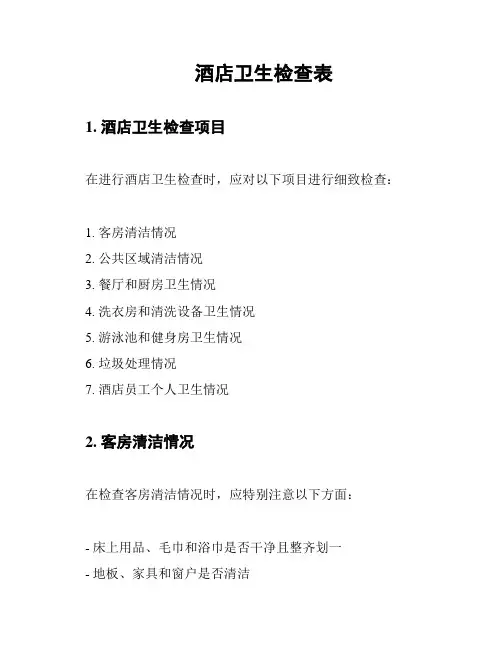 酒店卫生检查表

1. 酒店卫生检查项目

在进行酒店卫生检查时，应对以下项目进行细致检查：

1. 客房清洁情况
2. 公共区域清洁情况
3. 餐厅和厨房卫生情况
4. 洗衣房和清洗设备卫生情况
5. 游泳池和健身房卫生情况
6. 垃圾处理情况
7. 酒店员工个人卫生情况

2. 客房清洁情况

在检查客房清洁情况时，应特别注意以下方面：

- 床上用品、毛巾和浴巾是否干净且整齐划一
- 地板、家具和窗户是否清洁